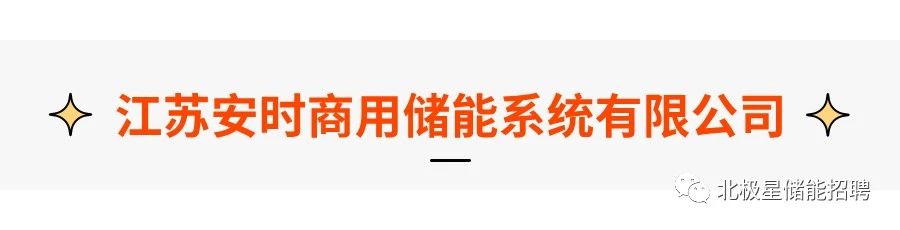 江苏安时商用储能系统有限公司

北极星储能招聘